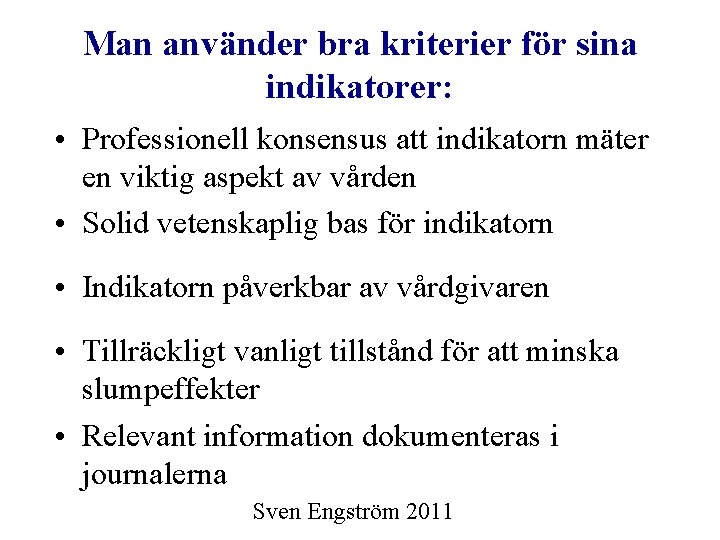 Man använder bra kriterier för sina indikatorer:

• Professionell konsensus att indikatorn mäter en viktig aspekt av vården
• Solid vetenskaplig bas för indikatorn
• Indikatorn påverkbar av vårdgivaren
• Tillräckligt vanligt tillstånd för att minska slumpeffekter
• Relevant information dokumenteras i journalerna

Sven Engström 2011